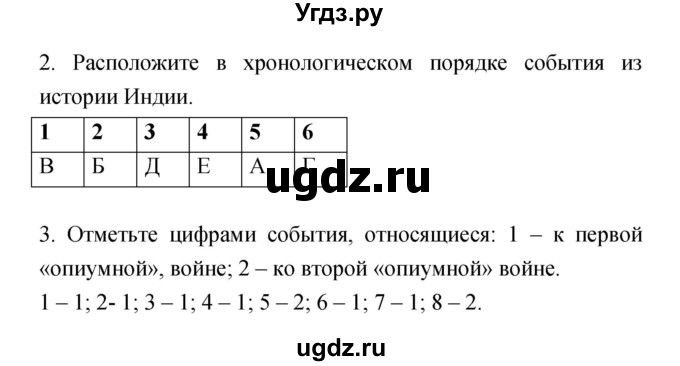 Угдз.ру

2. Расположите в хронологическом порядке события из истории Индии.

| 1 | 2 | 3 | 4 | 5 | 6 |
|---|---|---|---|---|---|
| В | Б | Д | Е | А | Г |

ugdz.ru

3. Отметьте цифрами события, относящиеся: 1 – к первой «опиумной», войне; 2 – ко второй «опиумной» войне.
1 – 1; 2- 1; 3 – 1; 4 – 1; 5 – 2; 6 – 1; 7 – 1; 8 – 2.

ugdz.ru